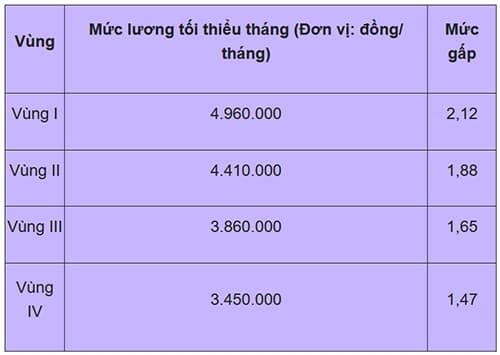 | Vùng | Mức lương tối thiểu tháng (Đơn vị: đồng/ tháng) | Mức gấp |
|---|---|---|
| Vùng I | 4.960.000 | 2,12 |
| Vùng II | 4.410.000 | 1,88 |
| Vùng III | 3.860.000 | 1,65 |
| Vùng IV | 3.450.000 | 1,47 |